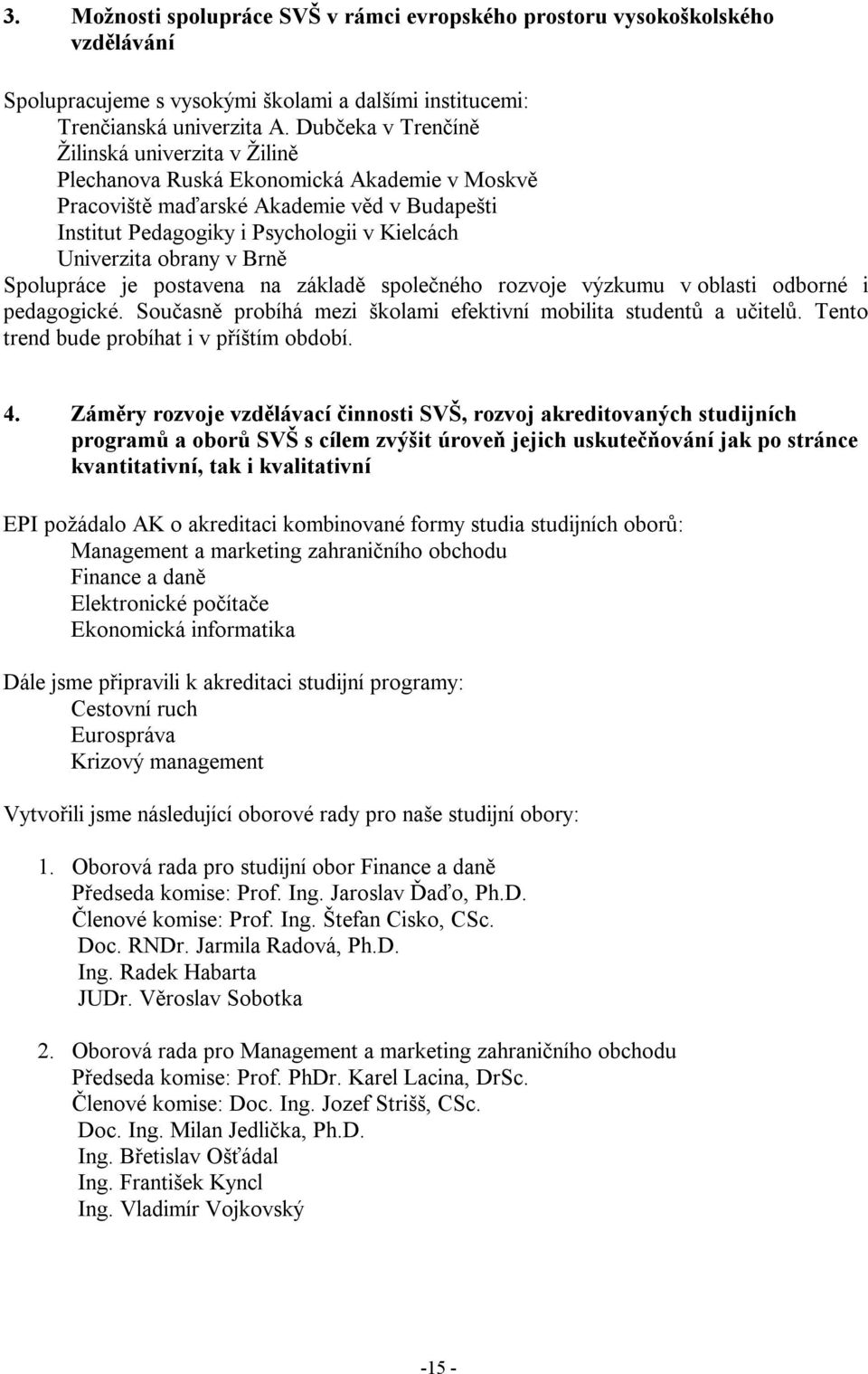 3. Možnosti spolupráce SVŠ v rámci evropského prostoru vysokoškolského vzdělávání

Spolupracujeme s vysokými školami a dalšími institucemi:
Trenčianská univerzita A. Dubčeka v Trenčíně
Žilinská univerzita v Žilině
Plechanova Ruská Ekonomická Akademie v Moskvě
Pracoviště maďarské Akademie věd v Budapešti
Institut Pedagogiky i Psychologii v Kielcách
Univerzita obrany v Brně
Spolupráce je postavena na základě společného rozvoje výzkumu v oblasti odborné i pedagogické. Současně probíhá mezi školami efektivní mobilita studentů a učitelů. Tento trend bude probíhat i v příštím období.

4. Záměry rozvoje vzdělávací činnosti SVŠ, rozvoj akreditovaných studijních programů a oborů SVŠ s cílem zvýšit úroveň jejich uskutečňování jak po stránce kvantitativní, tak i kvalitativní

EPI požádalo AK o akreditaci kombinované formy studia studijních oborů:
Management a marketing zahraničního obchodu
Finance a daně
Elektronické počítače
Ekonomická informatika

Dále jsme připravili k akreditaci studijní programy:
Cestovní ruch
Eurospráva
Krizový management

Vytvořili jsme následující oborové rady pro naše studijní obory:

1. Oborová rada pro studijní obor Finance a daně
Předseda komise: Prof. Ing. Jaroslav Ďaďo, Ph.D.
Členové komise: Prof. Ing. Štefan Cisko, CSc.
Doc. RNDr. Jarmila Radová, Ph.D.
Ing. Radek Habarta
JUDr. Věroslav Sobotka

2. Oborová rada pro Management a marketing zahraničního obchodu
Předseda komise: Prof. PhDr. Karel Lacina, DrSc.
Členové komise: Doc. Ing. Jozef Strišš, CSc.
Doc. Ing. Milan Jedlička, Ph.D.
Ing. Břetislav Ošťádal
Ing. František Kyncl
Ing. Vladimír Vojkovský

-15 -